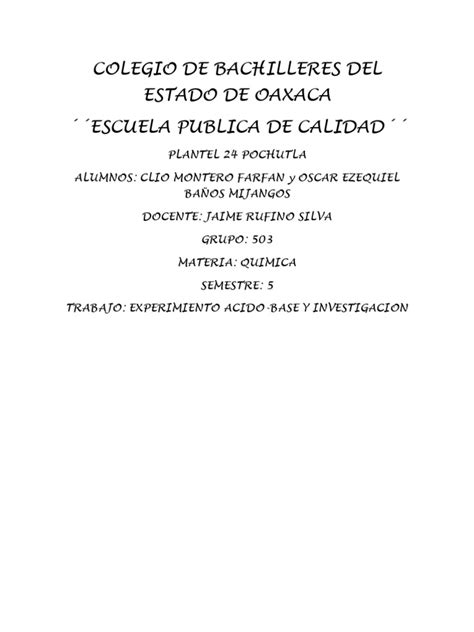 COLEGIO DE BACHILLERES DEL ESTADO DE OAXACA

´´ESCUELA PUBLICA DE CALIDAD´´

PLANTEL 24 POCHUTLA

ALUMNOS: CLIO MONTERO FARFAN y OSCAR EZEQUIEL BAÑOS MIJANGOS

DOCENTE: JAIME RUFINO SILVA

GRUPO: 503

MATERIA: QUIMICA

SEMESTRE: 5

TRABAJO: EXPERIMIENTO ACIDO-BASE Y INVESTIGACION